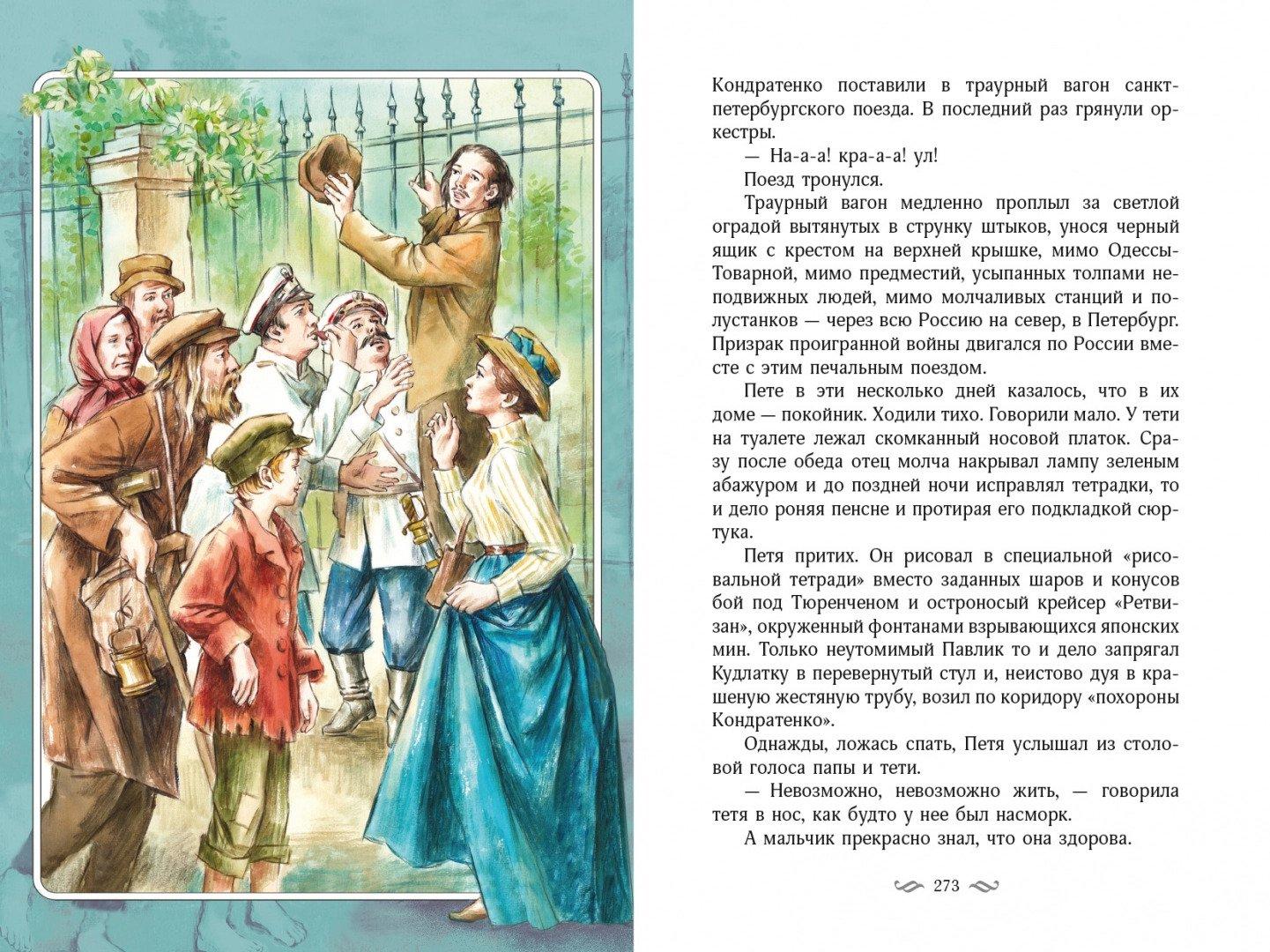 Кондратенко поставили в траурный вагон санкт-петербургского поезда. В последний раз грянули оркестры.

— На-а-а! кра-а-а! ул!

Поезд тронулся.

Траурный вагон медленно проплыл за светлой оградой вытянутых в струнку штыков, унося черный ящик с крестом на верхней крышке, мимо Одессы-Товарной, мимо предместий, усыпанных толпами неподвижных людей, мимо молчаливых станций и полустанков — через всю Россию на север, в Петербург. Призрак проигранной войны двигался по России вместе с этим печальным поездом.

Пете в эти несколько дней казалось, что в их доме — покойник. Ходили тихо. Говорили мало. У тети на туалете лежал скомканный носовой платок. Сразу после обеда отец молча накрывал лампу зеленым абажуром и до поздней ночи исправлял тетрадки, то и дело роняя пенсне и протирая его подкладкой сюртука.

Петя притих. Он рисовал в специальной «рисовальной тетради» вместо заданных шаров и конусов бой под Тюренченом и остроносый крейсер «Ретвизан», окруженный фонтанами взрывающихся японских мин. Только неутомимый Павлик то и дело запрягал Кудлатку в перевернутый стул и, неистово дуя в крашеную жестяную трубу, возил по коридору «похороны Кондратенко».

Однажды, ложась спать, Петя услышал из столовой голоса папы и тети.

— Невозможно, невозможно жить, — говорила тетя в нос, как будто у нее был насморк.

А мальчик прекрасно знал, что она здорова.

273